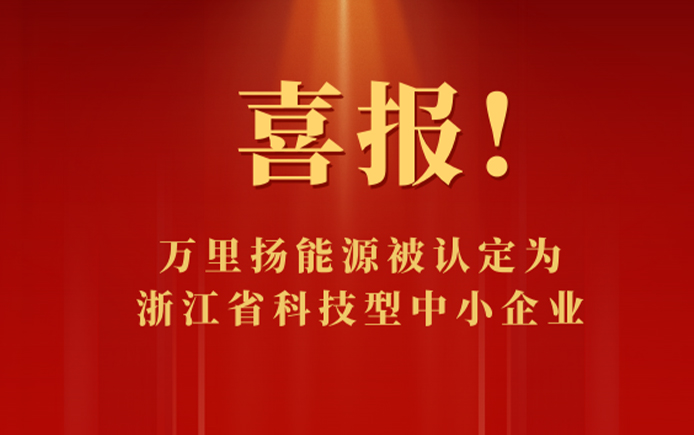 喜报!

万里扬能源被认定为
浙江省科技型中小企业